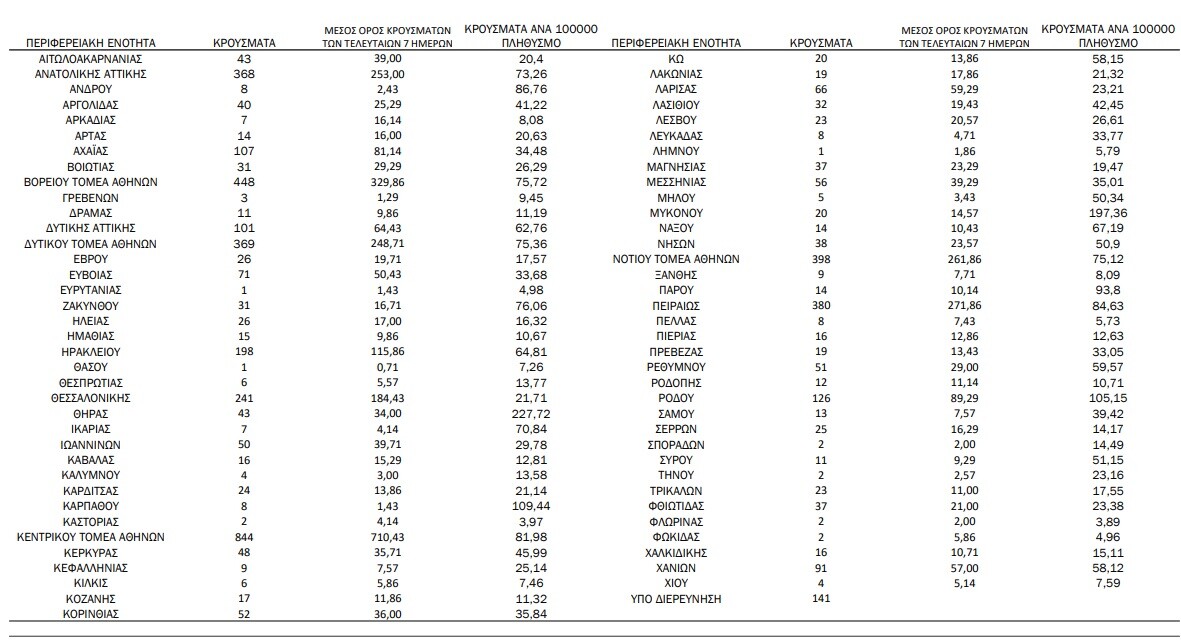 | ΠΕΡΙΦΕΡΕΙΑΚΗ ΕΝΟΤΗΤΑ | ΚΡΟΥΣΜΑΤΑ | ΜΕΣΟΣ ΟΡΟΣ ΚΡΟΥΣΜΑΤΩΝ ΤΩΝ ΤΕΛΕΥΤΑΙΩΝ 7 ΗΜΕΡΩΝ | ΚΡΟΥΣΜΑΤΑ ΑΝΑ 100000 ΠΛΗΘΥΣΜΟ |
|---|---|---|---|
| ΑΙΤΩΛΟΑΚΑΡΝΑΝΙΑΣ | 43 | 39,00 | 20,4 |
| ΑΝΑΤΟΛΙΚΗΣ ΑΤΤΙΚΗΣ | 368 | 253,00 | 73,26 |
| ΑΝΔΡΟΥ | 8 | 2,43 | 86,76 |
| ΑΡΓΟΛΙΔΑΣ | 40 | 25,29 | 41,22 |
| ΑΡΚΑΔΙΑΣ | 7 | 16,14 | 8,08 |
| ΑΡΤΑΣ | 14 | 16,00 | 20,63 |
| ΑΧΑΪΑΣ | 107 | 81,14 | 34,48 |
| ΒΟΙΩΤΙΑΣ | 31 | 29,29 | 26,29 |
| ΒΟΡΕΙΟΥ ΤΟΜΕΑ ΑΘΗΝΩΝ | 448 | 329,86 | 75,72 |
| ΓΡΕΒΕΝΩΝ | 3 | 1,29 | 9,45 |
| ΔΡΑΜΑΣ | 11 | 9,86 | 11,19 |
| ΔΥΤΙΚΗΣ ΑΤΤΙΚΗΣ | 101 | 64,43 | 62,76 |
| ΔΥΤΙΚΟΥ ΤΟΜΕΑ ΑΘΗΝΩΝ | 369 | 248,71 | 75,36 |
| ΕΒΡΟΥ | 26 | 19,71 | 17,57 |
| ΕΥΒΟΙΑΣ | 71 | 50,43 | 33,68 |
| ΕΥΡΥΤΑΝΙΑΣ | 1 | 1,43 | 4,98 |
| ΖΑΚΥΝΘΟΥ | 31 | 16,71 | 76,06 |
| ΗΛΕΙΑΣ | 26 | 17,00 | 16,32 |
| ΗΜΑΘΙΑΣ | 15 | 9,86 | 10,67 |
| ΗΡΑΚΛΕΙΟΥ | 198 | 115,86 | 64,81 |
| ΘΑΣΟΥ | 1 | 0,71 | 7,26 |
| ΘΕΣΠΡΩΤΙΑΣ | 6 | 5,57 | 13,77 |
| ΘΕΣΣΑΛΟΝΙΚΗΣ | 241 | 184,43 | 21,71 |
| ΘΗΡΑΣ | 43 | 34,00 | 227,72 |
| ΙΚΑΡΙΑΣ | 7 | 4,14 | 70,84 |
| ΙΩΑΝΝΙΝΩΝ | 50 | 39,71 | 29,78 |
| ΚΑΒΑΛΑΣ | 16 | 15,29 | 12,81 |
| ΚΑΛΥΜΝΟΥ | 4 | 3,00 | 13,58 |
| ΚΑΡΔΙΤΣΑΣ | 24 | 13,86 | 21,14 |
| ΚΑΡΠΑΘΟΥ | 8 | 1,43 | 109,44 |
| ΚΑΣΤΟΡΙΑΣ | 2 | 4,14 | 3,97 |
| ΚΕΝΤΡΙΚΟΥ ΤΟΜΕΑ ΑΘΗΝΩΝ | 844 | 710,43 | 81,98 |
| ΚΕΡΚΥΡΑΣ | 48 | 35,71 | 45,99 |
| ΚΕΦΑΛΛΗΝΙΑΣ | 9 | 7,57 | 25,14 |
| ΚΙΛΚΙΣ | 6 | 5,86 | 7,46 |
| ΚΟΖΑΝΗΣ | 17 | 11,86 | 11,32 |
| ΚΟΡΙΝΘΙΑΣ | 52 | 36,00 | 35,84 |

| ΠΕΡΙΦΕΡΕΙΑΚΗ ΕΝΟΤΗΤΑ | ΚΡΟΥΣΜΑΤΑ | ΜΕΣΟΣ ΟΡΟΣ ΚΡΟΥΣΜΑΤΩΝ ΤΩΝ ΤΕΛΕΥΤΑΙΩΝ 7 ΗΜΕΡΩΝ | ΚΡΟΥΣΜΑΤΑ ΑΝΑ 100000 ΠΛΗΘΥΣΜΟ |
|---|---|---|---|
| ΚΩ | 20 | 13,86 | 58,15 |
| ΛΑΚΩΝΙΑΣ | 19 | 17,86 | 21,32 |
| ΛΑΡΙΣΑΣ | 66 | 59,29 | 23,21 |
| ΛΑΣΙΘΙΟΥ | 32 | 19,43 | 42,45 |
| ΛΕΣΒΟΥ | 23 | 20,57 | 26,61 |
| ΛΕΥΚΑΔΑΣ | 8 | 4,71 | 33,77 |
| ΛΗΜΝΟΥ | 1 | 1,86 | 5,79 |
| ΜΑΓΝΗΣΙΑΣ | 37 | 23,29 | 19,47 |
| ΜΕΣΣΗΝΙΑΣ | 56 | 39,29 | 35,01 |
| ΜΗΛΟΥ | 5 | 3,43 | 50,34 |
| ΜΥΚΟΝΟΥ | 20 | 14,57 | 197,36 |
| ΝΑΞΟΥ | 14 | 10,43 | 67,19 |
| ΝΗΣΩΝ | 38 | 23,57 | 50,9 |
| ΝΟΤΙΟΥ ΤΟΜΕΑ ΑΘΗΝΩΝ | 398 | 261,86 | 75,12 |
| ΞΑΝΘΗΣ | 9 | 7,71 | 8,09 |
| ΠΑΡΟΥ | 14 | 10,14 | 93,8 |
| ΠΕΙΡΑΙΩΣ | 380 | 271,86 | 84,63 |
| ΠΕΛΛΑΣ | 8 | 7,43 | 5,73 |
| ΠΙΕΡΙΑΣ | 16 | 12,86 | 12,63 |
| ΠΡΕΒΕΖΑΣ | 19 | 13,43 | 33,05 |
| ΡΕΘΥΜΝΟΥ | 51 | 29,00 | 59,57 |
| ΡΟΔΟΠΗΣ | 12 | 11,14 | 10,71 |
| ΡΟΔΟΥ | 126 | 89,29 | 105,15 |
| ΣΑΜΟΥ | 13 | 7,57 | 39,42 |
| ΣΕΡΡΩΝ | 25 | 16,29 | 14,17 |
| ΣΠΟΡΑΔΩΝ | 2 | 2,00 | 14,49 |
| ΣΥΡΟΥ | 11 | 9,29 | 51,15 |
| ΤΗΝΟΥ | 2 | 2,57 | 23,16 |
| ΤΡΙΚΑΛΩΝ | 23 | 11,00 | 17,55 |
| ΦΘΙΩΤΙΔΑΣ | 37 | 21,00 | 23,38 |
| ΦΛΩΡΙΝΑΣ | 2 | 2,00 | 3,89 |
| ΦΩΚΙΔΑΣ | 2 | 5,86 | 4,96 |
| ΧΑΛΚΙΔΙΚΗΣ | 16 | 10,71 | 15,11 |
| ΧΑΝΙΩΝ | 91 | 57,00 | 58,12 |
| ΧΙΟΥ | 4 | 5,14 | 7,59 |
| ΥΠΟ ΔΙΕΡΕΥΝΗΣΗ | 141 | | |